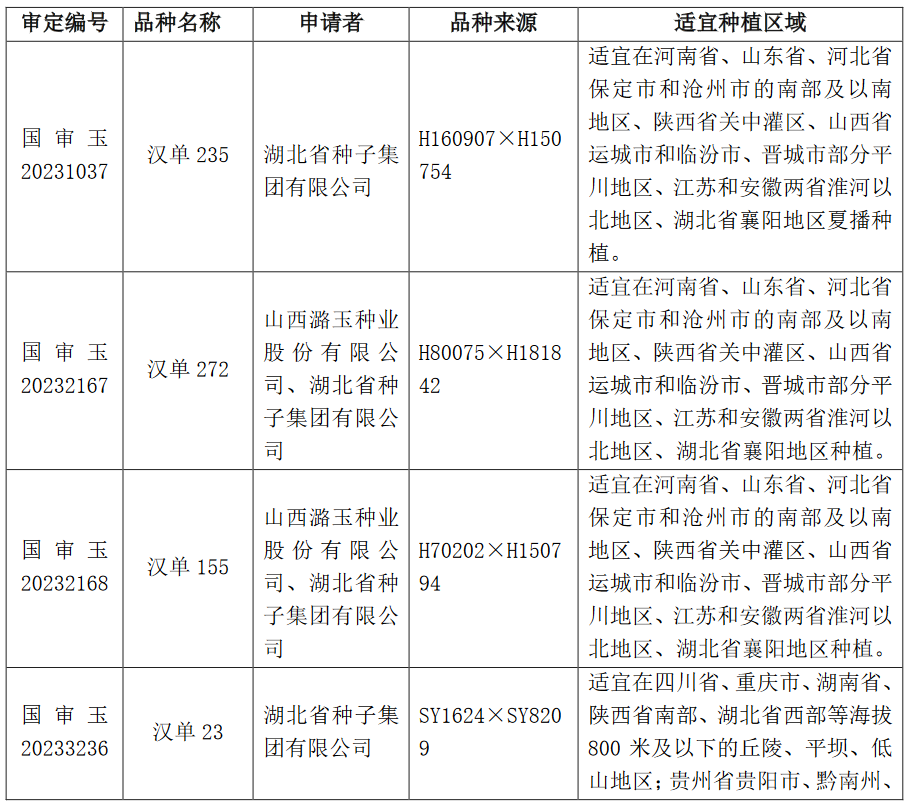 | 审定编号 | 品种名称 | 申请者 | 品种来源 | 适宜种植区域 |
|---|---|---|---|---|
| 国审玉20231037 | 汉单 235 | 湖北省种子集团有限公司 | H160907×H150754 | 适宜在河南省、山东省、河北省保定市和沧州市的南部及以南地区、陕西省关中灌区、山西省运城市和临汾市、晋城市部分平川地区、江苏和安徽两省淮河以北地区、湖北省襄阳地区夏播种植。 |
| 国审玉20232167 | 汉单 272 | 山西潞玉种业股份有限公司、湖北省种子集团有限公司 | H80075×H181842 | 适宜在河南省、山东省、河北省保定市和沧州市的南部及以南地区、陕西省关中灌区、山西省运城市和临汾市、晋城市部分平川地区、江苏和安徽两省淮河以北地区、湖北省襄阳地区种植。 |
| 国审玉20232168 | 汉单 155 | 山西潞玉种业股份有限公司、湖北省种子集团有限公司 | H70202×H150794 | 适宜在河南省、山东省、河北省保定市和沧州市的南部及以南地区、陕西省关中灌区、山西省运城市和临汾市、晋城市部分平川地区、江苏和安徽两省淮河以北地区、湖北省襄阳地区种植。 |
| 国审玉20233236 | 汉单 23 | 湖北省种子集团有限公司 | SY1624×SY8209 | 适宜在四川省、重庆市、湖南省、陕西省南部、湖北省西部等海拔800 米及以下的丘陵、平坝、低山地区；贵州省贵阳市、黔南州、 |